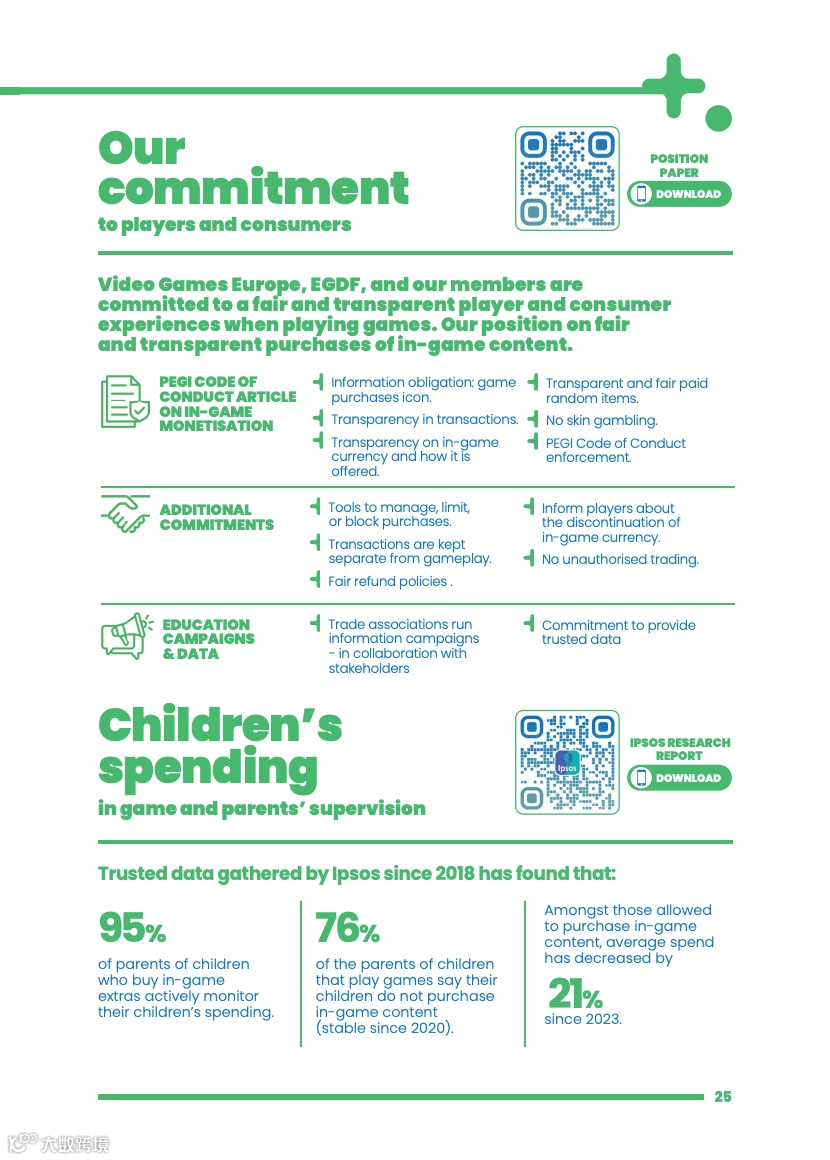 Our commitment
to players and consumers

POSITION PAPER
DOWNLOAD

Video Games Europe, EGDF, and our members are committed to a fair and transparent player and consumer experiences when playing games. Our position on fair and transparent purchases of in-game content.

PEGI CODE OF CONDUCT ARTICLE ON IN-GAME MONETISATION

Information obligation: game purchases icon.

Transparency in transactions.

Transparency on in-game currency and how it is offered.

Transparent and fair paid random items.

No skin gambling.

PEGI Code of Conduct enforcement.

ADDITIONAL COMMITMENTS

Tools to manage, limit, or block purchases.

Transactions are kept separate from gameplay.

Fair refund policies .

Inform players about the discontinuation of in-game currency.

No unauthorised trading.

EDUCATION CAMPAIGNS & DATA

Trade associations run information campaigns - in collaboration with stakeholders

Commitment to provide trusted data

Children's spending
in game and parents' supervision

Ipsos

IPSOS RESEARCH REPORT
DOWNLOAD

Trusted data gathered by Ipsos since 2018 has found that:

95%
of parents of children who buy in-game extras actively monitor their children's spending.

76%
of the parents of children that play games say their children do not purchase in-game content (stable since 2020).

Amongst those allowed to purchase in-game content, average spend has decreased by
21%
since 2023.

25

大数跨境